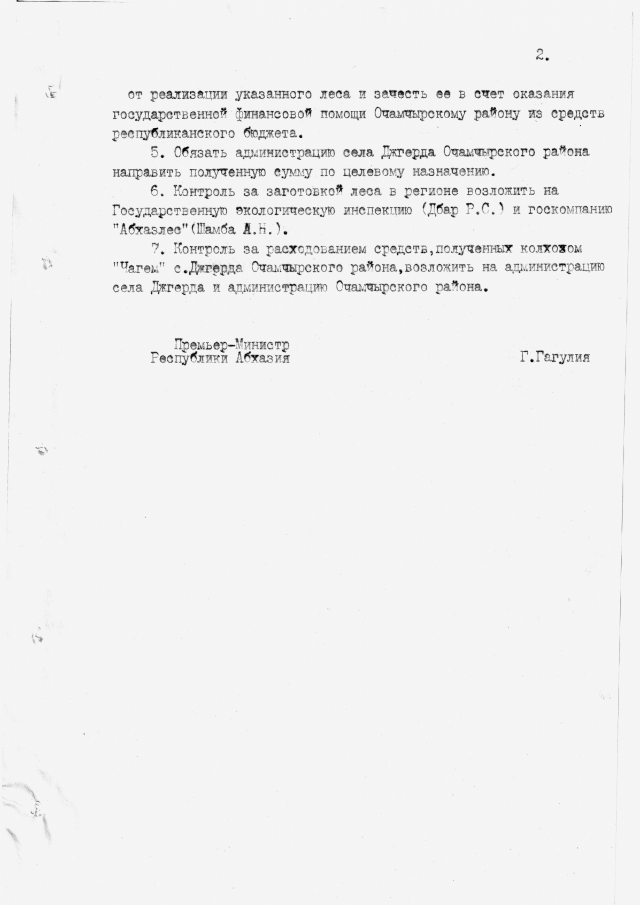 2.

от реализации указанного леса и зачесть ее в счет оказания государственной финансовой помощи Очамчырскому району из средств республиканского бюджета.

5. Обязать администрацию села Джгерда Очамчырского района направить полученную сумму по целевому назначению.

6. Контроль за заготовкой леса в регионе возложить на Государственную экологическую инспекцию (Дбар Р.С.) и госкомпанию "Абхазлес"(Шамба А.Н.).

7. Контроль за расходованием средств,полученных колхозом "Чагем" с.Джгерда Очамчырского района,возложить на администрацию села Джгерда и администрацию Очамчырского района.

Премьер-Министр
Республики Абхазия

Г.Гагулия